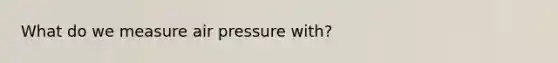 What do we measure air pressure with?